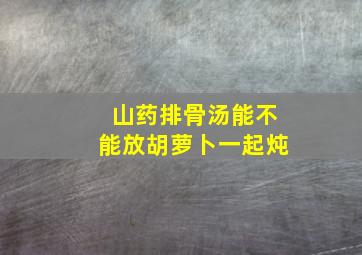 山药排骨汤能不能放胡萝卜一起炖